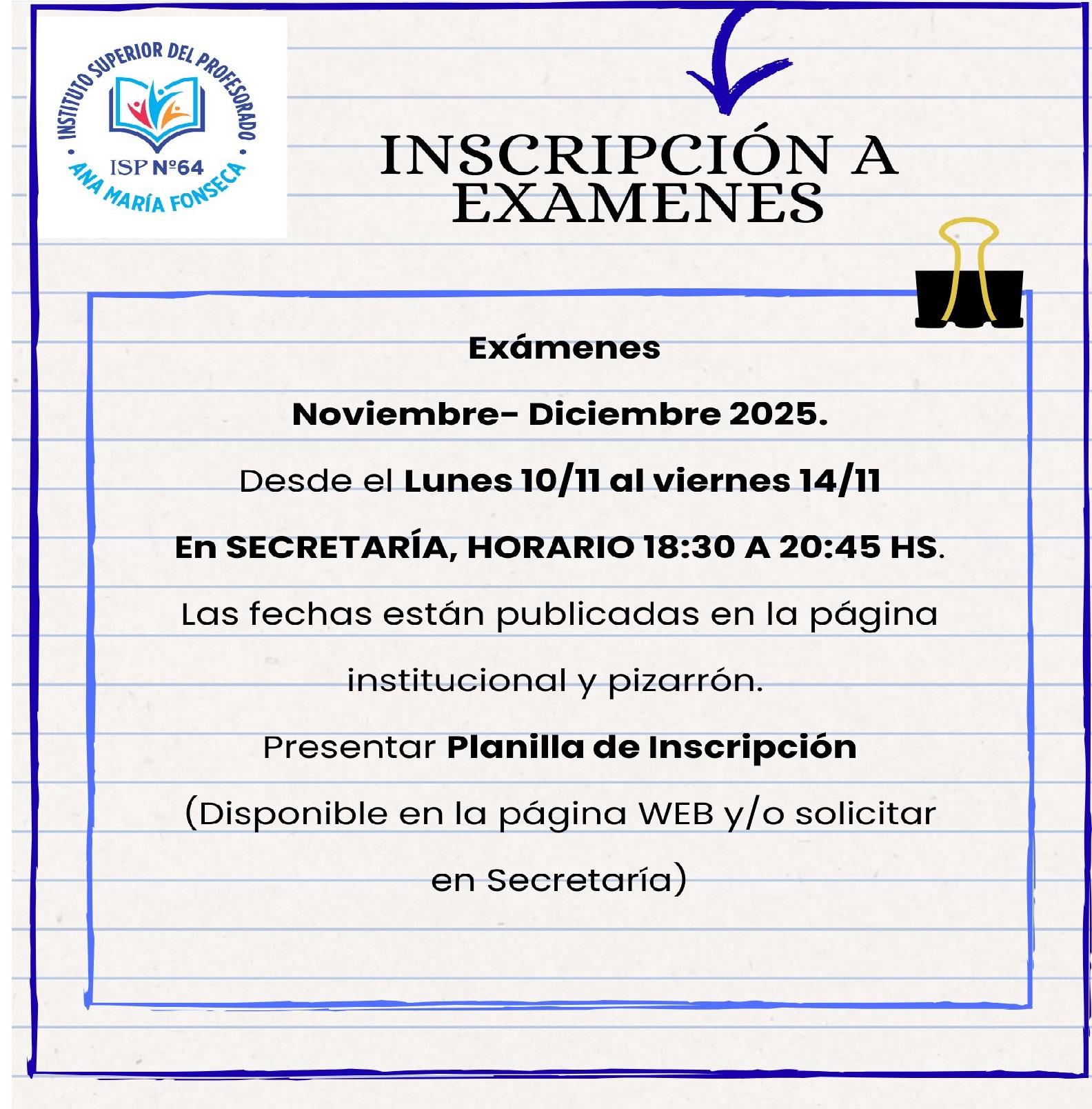 INSTITUTO SUPERIOR DEL PROFESORADO
ISP Nº64
ANA MARÍA FONSECA

INSCRIPCIÓN A EXAMENES

Exámenes

Noviembre- Diciembre 2025.

Desde el Lunes 10/11 al viernes 14/11

En SECRETARÍA, HORARIO 18:30 A 20:45 HS.

Las fechas están publicadas en la página institucional y pizarrón.

Presentar Planilla de Inscripción (Disponible en la página WEB y/o solicitar en Secretaría)